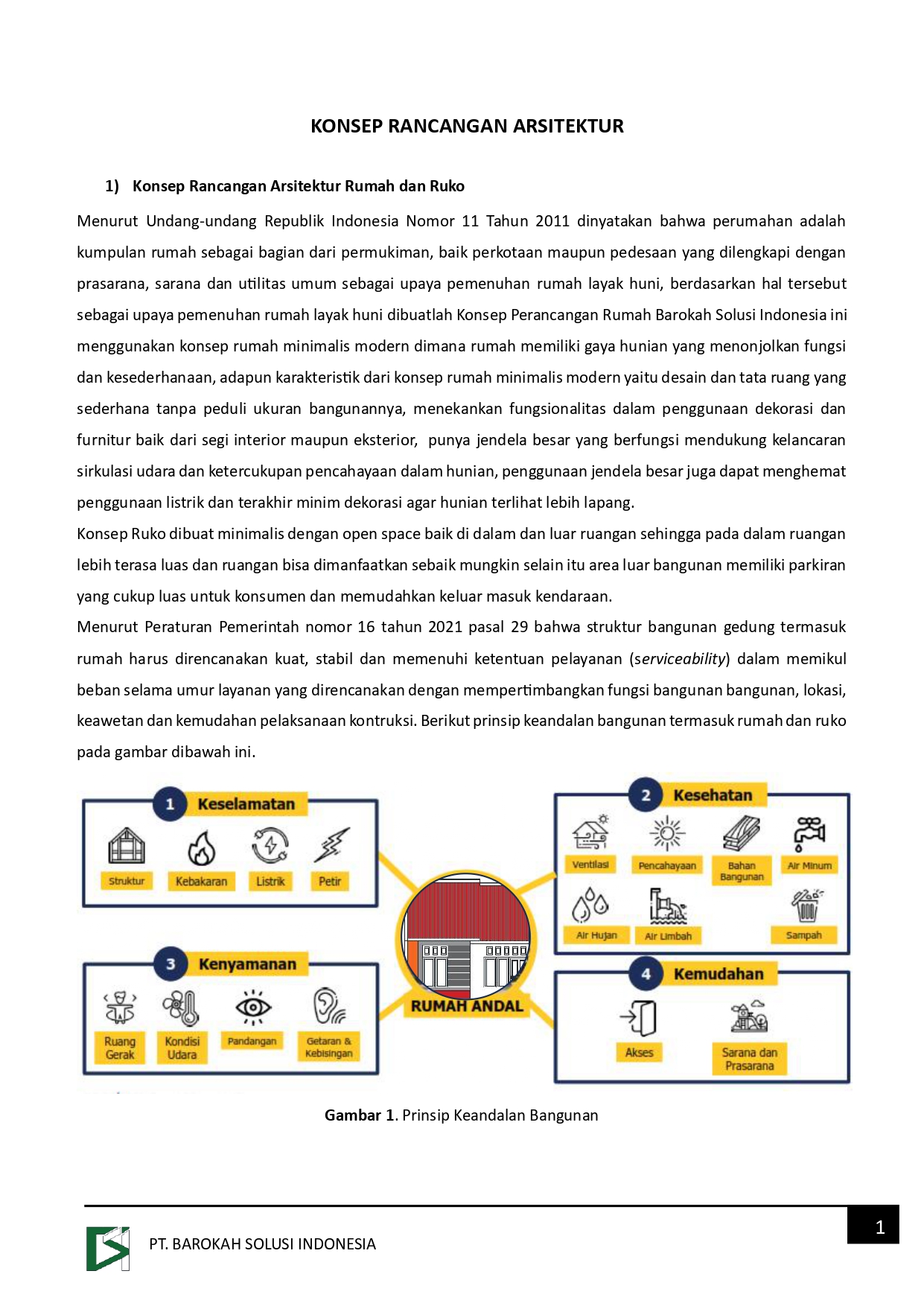 KONSEP RANCANGAN ARSITEKTUR

1) Konsep Rancangan Arsitektur Rumah dan Ruko

Menurut Undang-undang Republik Indonesia Nomor 11 Tahun 2011 dinyatakan bahwa perumahan adalah kumpulan rumah sebagai bagian dari permukiman, baik perkotaan maupun pedesaan yang dilengkapi dengan prasarana, sarana dan utilitas umum sebagai upaya pemenuhan rumah layak huni, berdasarkan hal tersebut sebagai upaya pemenuhan rumah layak huni dibuatlah Konsep Perancangan Rumah Barokah Solusi Indonesia ini menggunakan konsep rumah minimalis modern dimana rumah memiliki gaya hunian yang menonjolkan fungsi dan kesederhanaan, adapun karakteristik dari konsep rumah minimalis modern yaitu desain dan tata ruang yang sederhana tanpa peduli ukuran bangunannya, menekankan fungsionalitas dalam penggunaan dekorasi dan furnitur baik dari segi interior maupun eksterior, punya jendela besar yang berfungsi mendukung kelancaran sirkulasi udara dan ketercukupan pencahayaan dalam hunian, penggunaan jendela besar juga dapat menghemat penggunaan listrik dan terakhir minim dekorasi agar hunian terlihat lebih lapang.

Konsep Ruko dibuat minimalis dengan open space baik di dalam dan luar ruangan sehingga pada dalam ruangan lebih terasa luas dan ruangan bisa dimanfaatkan sebaik mungkin selain itu area luar bangunan memiliki parkiran yang cukup luas untuk konsumen dan memudahkan keluar masuk kendaraan.

Menurut Peraturan Pemerintah nomor 16 tahun 2021 pasal 29 bahwa struktur bangunan gedung termasuk rumah harus direncanakan kuat, stabil dan memenuhi ketentuan pelayanan (serviceability) dalam memikul beban selama umur layanan yang direncanakan dengan mempertimbangkan fungsi bangunan bangunan, lokasi, keawetan dan kemudahan pelaksanaan kontruksi. Berikut prinsip keandalan bangunan termasuk rumah dan ruko pada gambar dibawah ini.

1 Keselamatan
Struktur
Kebakaran
Listrik
Petir

3 Kenyamanan
Ruang Gerak
Kondisi Udara
Pandangan
Getaran & Kebisingan

RUMAH ANDAL

2 Kesehatan
Ventilasi
Pencahayaan
Bahan Bangunan
Air Minum
Air Hujan
Air Limbah
Sampah

4 Kemudahan
Akses
Sarana dan Prasarana

Gambar 1. Prinsip Keandalan Bangunan

PT. BAROKAH SOLUSI INDONESIA

1